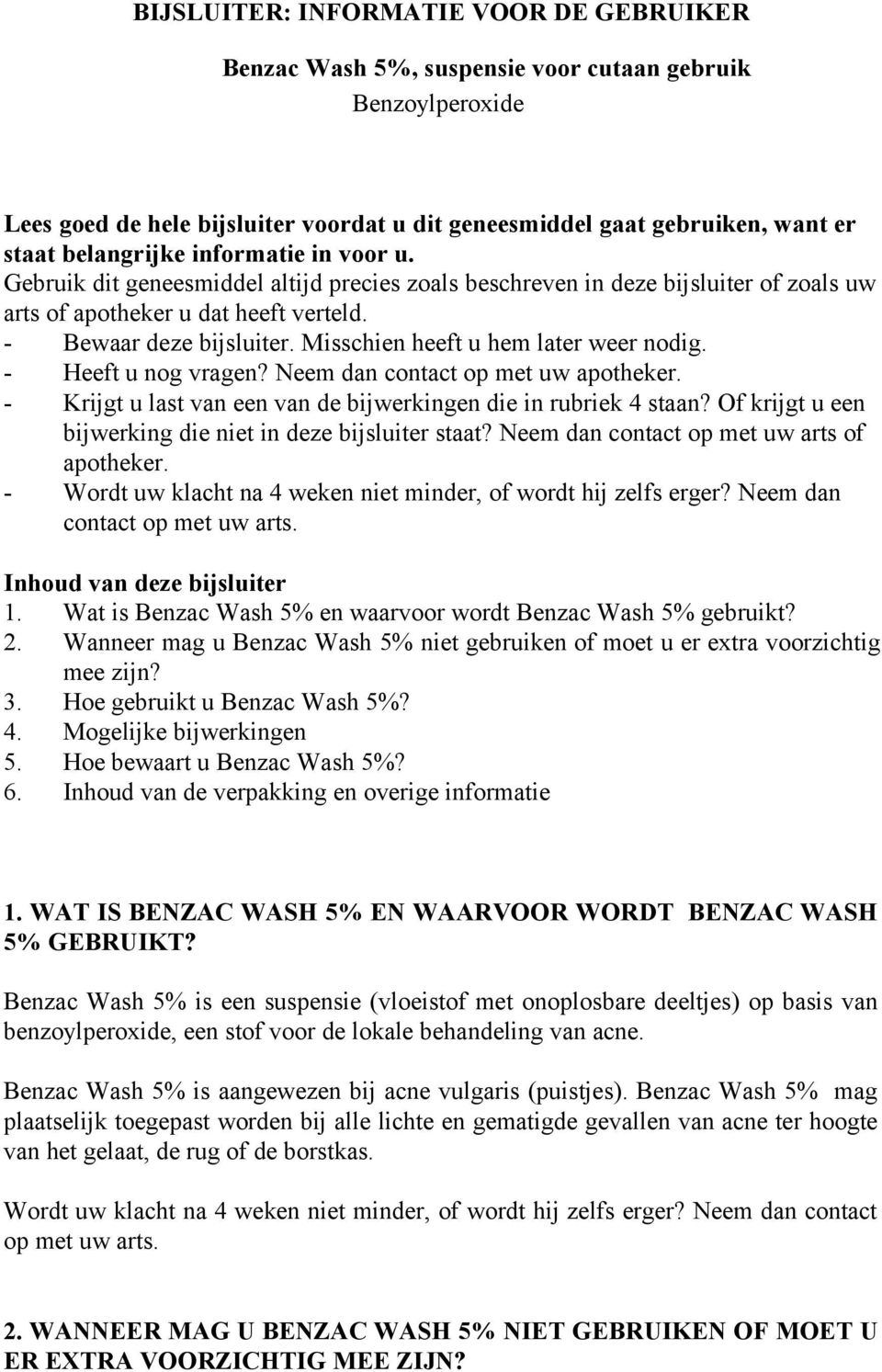 BIJSLUITER: INFORMATIE VOOR DE GEBRUIKER

Benzac Wash 5%, suspensie voor cutaan gebruik
Benzoylperoxide

Lees goed de hele bijsluiter voordat u dit geneesmiddel gaat gebruiken, want er staat belangrijke informatie in voor u.
Gebruik dit geneesmiddel altijd precies zoals beschreven in deze bijsluiter of zoals uw arts of apotheker u dat heeft verteld.
- Bewaar deze bijsluiter. Misschien heeft u hem later weer nodig.
- Heeft u nog vragen? Neem dan contact op met uw apotheker.
- Krijgt u last van een van de bijwerkingen die in rubriek 4 staan? Of krijgt u een bijwerking die niet in deze bijsluiter staat? Neem dan contact op met uw arts of apotheker.
- Wordt uw klacht na 4 weken niet minder, of wordt hij zelfs erger? Neem dan contact op met uw arts.

Inhoud van deze bijsluiter
1. Wat is Benzac Wash 5% en waarvoor wordt Benzac Wash 5% gebruikt?
2. Wanneer mag u Benzac Wash 5% niet gebruiken of moet u er extra voorzichtig mee zijn?
3. Hoe gebruikt u Benzac Wash 5%?
4. Mogelijke bijwerkingen
5. Hoe bewaart u Benzac Wash 5%?
6. Inhoud van de verpakking en overige informatie

1. WAT IS BENZAC WASH 5% EN WAARVOOR WORDT BENZAC WASH 5% GEBRUIKT?

Benzac Wash 5% is een suspensie (vloeistof met onoplosbare deeltjes) op basis van benzoylperoxide, een stof voor de lokale behandeling van acne.

Benzac Wash 5% is aangewezen bij acne vulgaris (puistjes). Benzac Wash 5% mag plaatselijk toegepast worden bij alle lichte en gematigde gevallen van acne ter hoogte van het gelaat, de rug of de borstkas.

Wordt uw klacht na 4 weken niet minder, of wordt hij zelfs erger? Neem dan contact op met uw arts.

2. WANNEER MAG U BENZAC WASH 5% NIET GEBRUIKEN OF MOET U ER EXTRA VOORZICHTIG MEE ZIJN?